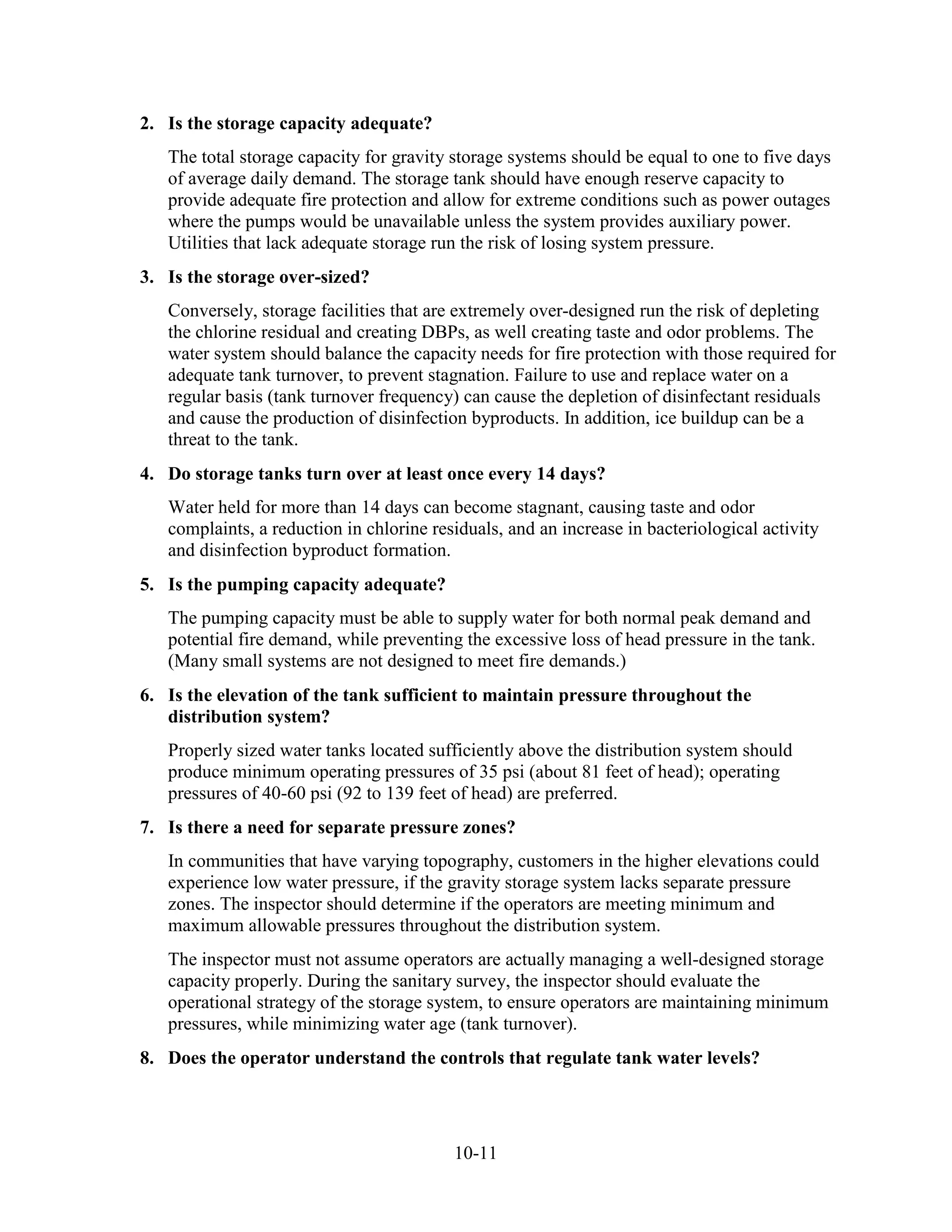 2. Is the storage capacity adequate?

The total storage capacity for gravity storage systems should be equal to one to five days of average daily demand. The storage tank should have enough reserve capacity to provide adequate fire protection and allow for extreme conditions such as power outages where the pumps would be unavailable unless the system provides auxiliary power. Utilities that lack adequate storage run the risk of losing system pressure.

3. Is the storage over-sized?

Conversely, storage facilities that are extremely over-designed run the risk of depleting the chlorine residual and creating DBPs, as well creating taste and odor problems. The water system should balance the capacity needs for fire protection with those required for adequate tank turnover, to prevent stagnation. Failure to use and replace water on a regular basis (tank turnover frequency) can cause the depletion of disinfectant residuals and cause the production of disinfection byproducts. In addition, ice buildup can be a threat to the tank.

4. Do storage tanks turn over at least once every 14 days?

Water held for more than 14 days can become stagnant, causing taste and odor complaints, a reduction in chlorine residuals, and an increase in bacteriological activity and disinfection byproduct formation.

5. Is the pumping capacity adequate?

The pumping capacity must be able to supply water for both normal peak demand and potential fire demand, while preventing the excessive loss of head pressure in the tank. (Many small systems are not designed to meet fire demands.)

6. Is the elevation of the tank sufficient to maintain pressure throughout the distribution system?

Properly sized water tanks located sufficiently above the distribution system should produce minimum operating pressures of 35 psi (about 81 feet of head); operating pressures of 40-60 psi (92 to 139 feet of head) are preferred.

7. Is there a need for separate pressure zones?

In communities that have varying topography, customers in the higher elevations could experience low water pressure, if the gravity storage system lacks separate pressure zones. The inspector should determine if the operators are meeting minimum and maximum allowable pressures throughout the distribution system.

The inspector must not assume operators are actually managing a well-designed storage capacity properly. During the sanitary survey, the inspector should evaluate the operational strategy of the storage system, to ensure operators are maintaining minimum pressures, while minimizing water age (tank turnover).

8. Does the operator understand the controls that regulate tank water levels?

10-11